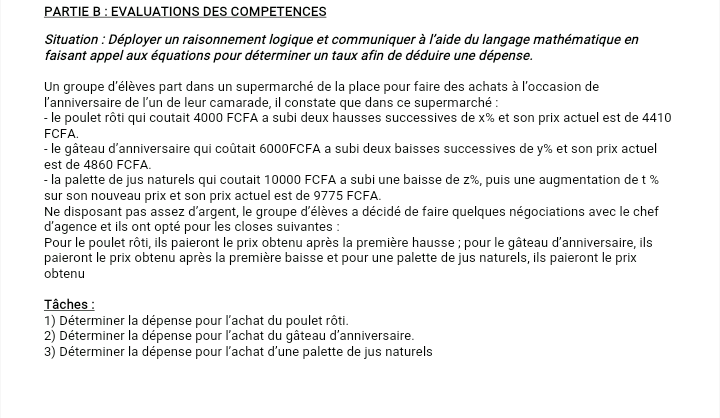 PARTIE B : EVALUATIONS DES COMPETENCES

Situation : Déployer un raisonnement logique et communiquer à l'aide du langage mathématique en faisant appel aux équations pour déterminer un taux afin de déduire une dépense.

Un groupe d'élèves part dans un supermarché de la place pour faire des achats à l'occasion de l'anniversaire de l'un de leur camarade, il constate que dans ce supermarché :
- le poulet rôti qui coutait 4000 FCFA a subi deux hausses successives de x% et son prix actuel est de 4410 FCFA.
- le gâteau d'anniversaire qui coûtait 6000FCFA a subi deux baisses successives de y% et son prix actuel est de 4860 FCFA.
- la palette de jus naturels qui coutait 10000 FCFA a subi une baisse de z%, puis une augmentation de t % sur son nouveau prix et son prix actuel est de 9775 FCFA.
Ne disposant pas assez d'argent, le groupe d'élèves a décidé de faire quelques négociations avec le chef d'agence et ils ont opté pour les closes suivantes :
Pour le poulet rôti, ils paieront le prix obtenu après la première hausse ; pour le gâteau d'anniversaire, ils paieront le prix obtenu après la première baisse et pour une palette de jus naturels, ils paieront le prix obtenu

Tâches :
1) Déterminer la dépense pour l'achat du poulet rôti.
2) Déterminer la dépense pour l'achat du gâteau d'anniversaire.
3) Déterminer la dépense pour l'achat d'une palette de jus naturels